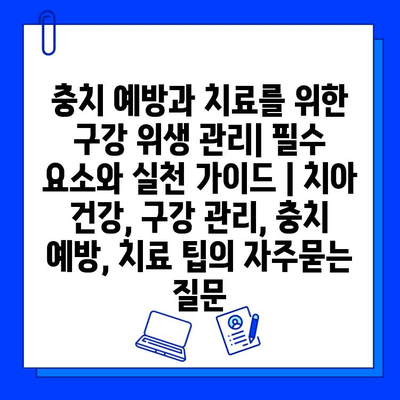 충치 예방과 치료를 위한 구강 위생 관리| 필수 요소와 실천 가이드 | 치아 건강, 구강 관리, 충치 예방, 치료 팁의 자주묻는 질문